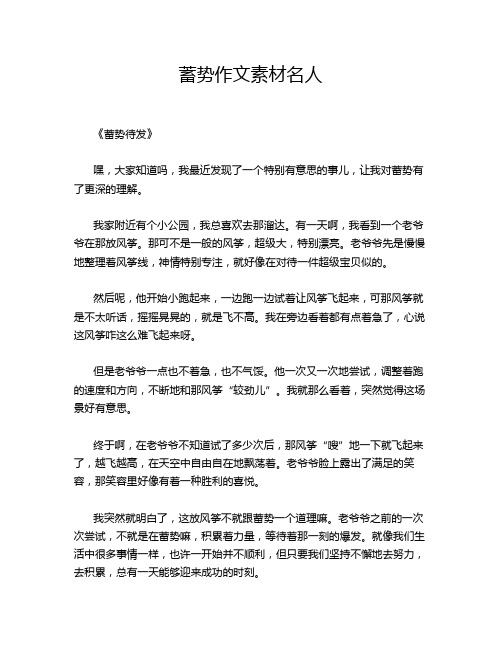 蓄势作文素材名人

《蓄势待发》

嘿，大家知道吗，我最近发现了一个特别有意思的事儿，让我对蓄势有了更深的理解。

我家附近有个小公园，我总喜欢去那溜达。有一天啊，我看到一个老爷爷在那放风筝。那可不是一般的风筝，超级大，特别漂亮。老爷爷先是慢慢地整理着风筝线，神情特别专注，就好像在对待一件超级宝贝似的。

然后呢，他开始小跑起来，一边跑一边试着让风筝飞起来，可那风筝就是不太听话，摇摇晃晃的，就是飞不高。我在旁边看着都有点着急了，心说这风筝咋这么难飞起来呀。

但是老爷爷一点也不着急，也不气馁。他一次又一次地尝试，调整着跑的速度和方向，不断地和那风筝“较劲儿”。我就那么看着，突然觉得这场景好有意思。

终于啊，在老爷爷不知道试了多少次后，那风筝“嗖”地一下就飞起来了，越飞越高，在天空中自由自在地飘荡着。老爷爷脸上露出了满足的笑容，那笑容里好像有着一种胜利的喜悦。

我突然就明白了，这放风筝不就跟蓄势一个道理嘛。老爷爷之前的一次次尝试，不就是在蓄势嘛，积累着力量，等待着那一刻的爆发。就像我们生活中很多事情一样，也许一开始并不顺利，但只要我们坚持不懈地去努力，去积累，总有一天能够迎来成功的时刻。